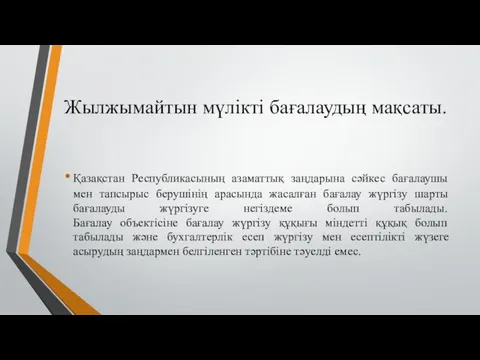 Жылжымайтын мүлікті бағалаудың мақсаты.

• Қазақстан Республикасының азаматтық заңдарына сәйкес бағалаушы мен тапсырыс берушінің арасында жасалған бағалау жүргізу шарты бағалауды жүргізуге негіздеме болып табылады. Бағалау объектісіне бағалау жүргізу құқығы міндетті құқық болып табылады және бухгалтерлік есеп жүргізу мен есептілікті жүзеге асырудың заңдармен белгіленген тәртібіне тәуелді емес.